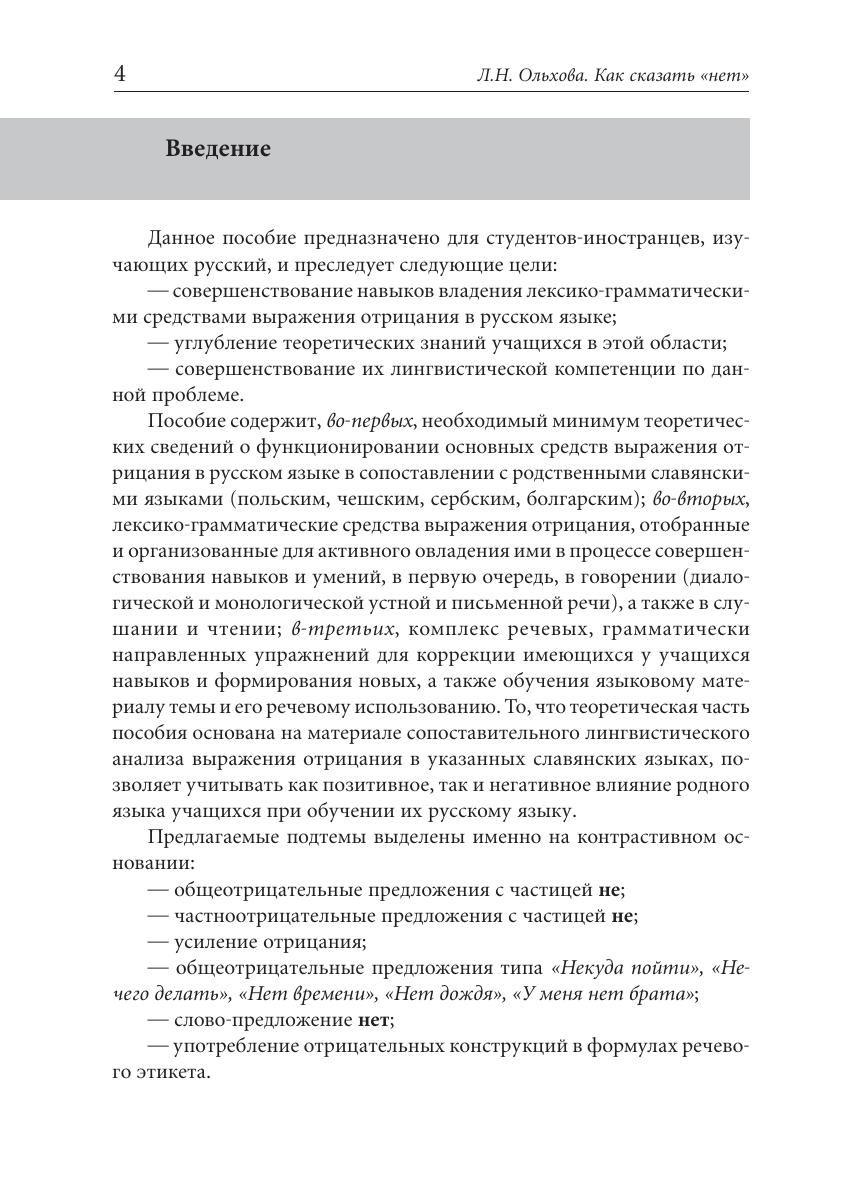 4 Л.Н. Ольхова. Как сказать «нет»

Введение

Данное пособие предназначено для студентов-иностранцев, изучающих русский, и преследует следующие цели:

— совершенствование навыков владения лексико-грамматическими средствами выражения отрицания в русском языке;

— углубление теоретических знаний учащихся в этой области;

— совершенствование их лингвистической компетенции по данной проблеме.

Пособие содержит, во-первых, необходимый минимум теоретических сведений о функционировании основных средств выражения отрицания в русском языке в сопоставлении с родственными славянскими языками (польским, чешским, сербским, болгарским); во-вторых, лексико-грамматические средства выражения отрицания, отобранные и организованные для активного овладения ими в процессе совершенствования навыков и умений, в первую очередь, в говорении (диалогической и монологической устной и письменной речи), а также в слушании и чтении; в-третьих, комплекс речевых, грамматически направленных упражнений для коррекции имеющихся у учащихся навыков и формирования новых, а также обучения языковому материалу темы и его речевому использованию. То, что теоретическая часть пособия основана на материале сопоставительного лингвистического анализа выражения отрицания в указанных славянских языках, позволяет учитывать как позитивное, так и негативное влияние родного языка учащихся при обучении их русскому языку.

Предлагаемые подтемы выделены именно на контрастивном основании:

— общеотрицательные предложения с частицей не;

— частноотрицательные предложения с частицей не;

— усиление отрицания;

— общеотрицательные предложения типа «Некуда пойти», «Нечего делать», «Нет времени», «Нет дождя», «У меня нет брата»;

— слово-предложение нет;

— употребление отрицательных конструкций в формулах речевого этикета.